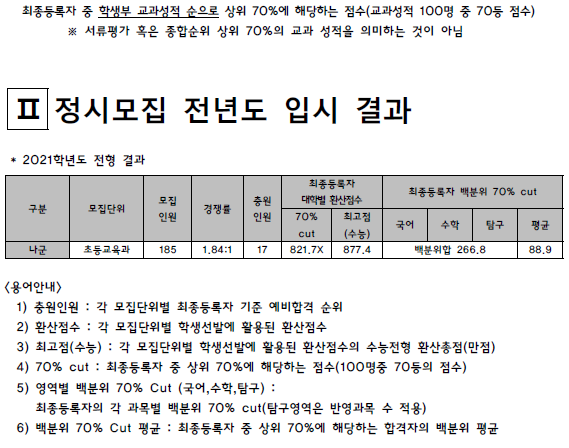 최종등록자 중 학생부 교과성적 순으로 상위 70%에 해당하는 점수(교과성적 100명 중 70등 점수)

※ 서류평가 혹은 종합순위 상위 70%의 교과 성적을 의미하는 것이 아님

Ⅱ 정시모집 전년도 입시 결과

* 2021학년도 전형 결과

| 구분 | 모집단위 | 모집 인원 | 경쟁률 | 충원 인원 | 최종등록자 대학별 환산점수 | | 최종등록자 백분위 70% cut | | | |
|---|---|---|---|---|---|---|---|---|---|---|
| | | | | | 70% cut | 최고점 (수능) | 국어 | 수학 | 탐구 | 평균 |
| 나군 | 초등교육과 | 185 | 1.84:1 | 17 | 821.7X | 877.4 | 백분위합 266.8 | | | 88.9 |

<용어안내>

1) 충원인원 : 각 모집단위별 최종등록자 기준 예비합격 순위

2) 환산점수 : 각 모집단위별 학생선발에 활용된 환산점수

3) 최고점(수능) : 각 모집단위별 학생선발에 활용된 환산점수의 수능전형 환산총점(만점)

4) 70% cut : 최종등록자 중 상위 70%에 해당하는 점수(100명중 70등의 점수)

5) 영역별 백분위 70% Cut (국어,수학,탐구) :
최종등록자의 각 과목별 백분위 70% cut(탐구영역은 반영과목 수 적용)

6) 백분위 70% Cut 평균 : 최종등록자 중 상위 70%에 해당하는 합격자의 백분위 평균